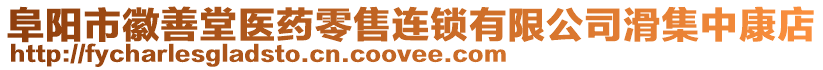 阜阳市徽善堂医药零售连锁有限公司滑集中康店
http://fycharlesgladsto.cn.coovee.com